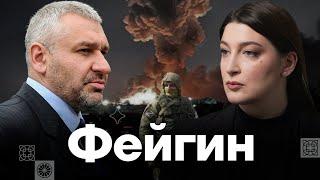 Фейгин